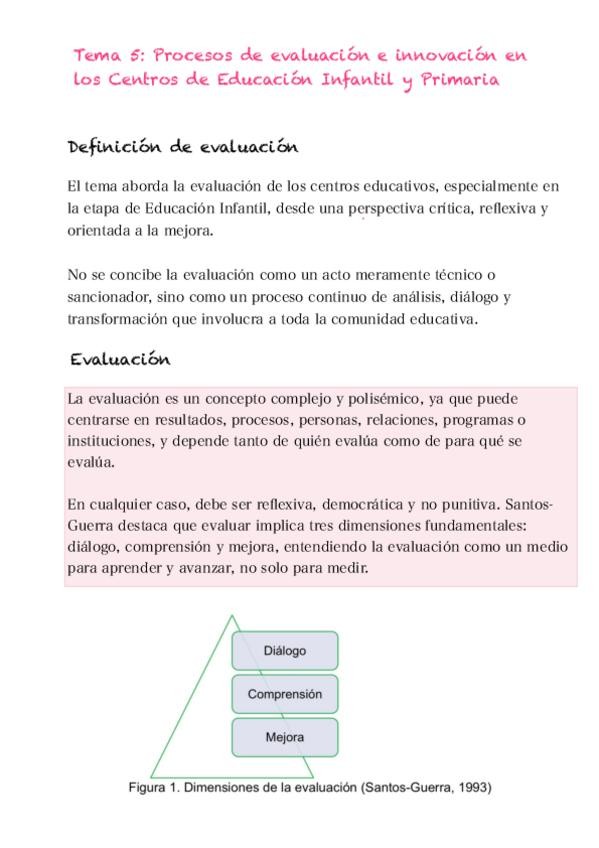 Tema 5: Procesos de evaluación e innovación en los Centros de Educación Infantil y Primaria

Definición de evaluación

El tema aborda la evaluación de los centros educativos, especialmente en la etapa de Educación Infantil, desde una perspectiva crítica, reflexiva y orientada a la mejora.

No se concibe la evaluación como un acto meramente técnico o sancionador, sino como un proceso continuo de análisis, diálogo y transformación que involucra a toda la comunidad educativa.

Evaluación

La evaluación es un concepto complejo y polisémico, ya que puede centrarse en resultados, procesos, personas, relaciones, programas o instituciones, y depende tanto de quién evalúa como de para qué se evalúa.

En cualquier caso, debe ser reflexiva, democrática y no punitiva. Santos-Guerra destaca que evaluar implica tres dimensiones fundamentales: diálogo, comprensión y mejora, entendiendo la evaluación como un medio para aprender y avanzar, no solo para medir.

Diálogo

Comprensión

Mejora

Figura 1. Dimensiones de la evaluación (Santos-Guerra, 1993)